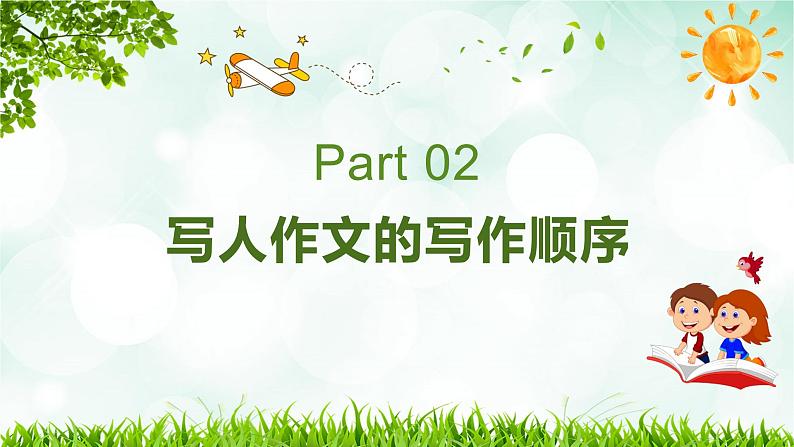 Part 02

写人作文的写作顺序